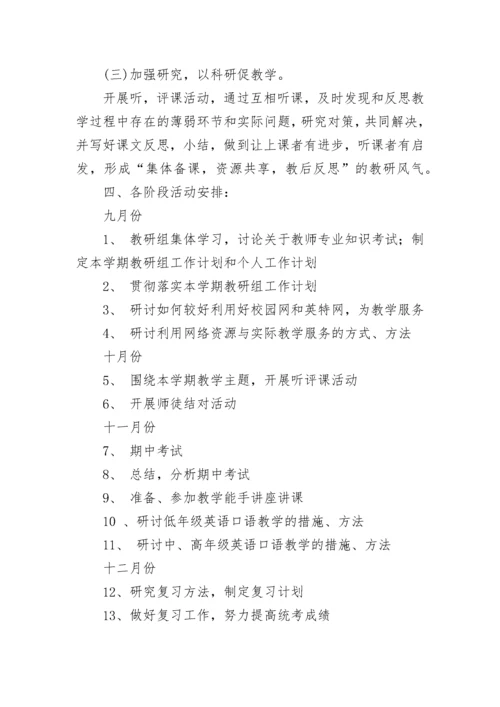 (三)加强研究，以科研促教学。

开展听，评课活动，通过互相听课，及时发现和反思教学过程中存在的薄弱环节和实际问题，研究对策，共同解决，并写好课文反思，小结，做到让上课者有进步，听课者有启发，形成“集体备课，资源共享，教后反思”的教研风气。

四、各阶段活动安排：

九月份

1、 教研组集体学习，讨论关于教师专业知识考试；制定本学期教研组工作计划和个人工作计划

2、 贯彻落实本学期教研组工作计划

3、 研讨如何较好利用好校园网和英特网，为教学服务

4、 研讨利用网络资源与实际教学服务的方式、方法

十月份

5、 围绕本学期教学主题，开展听评课活动

6、 开展师徒结对活动

十一月份

7、 期中考试

8、 总结，分析期中考试

9、 准备、参加教学能手讲座讲课

10 、研讨低年级英语口语教学的措施、方法

11、 研讨中、高年级英语口语教学的措施、方法

十二月份

12、研究复习方法，制定复习计划

13、做好复习工作，努力提高统考成绩